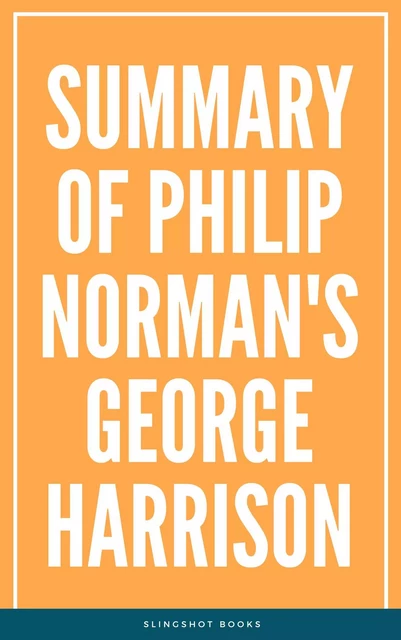 SUMMARY OF PHILIP NORMAN'S GEORGE HARRISON

SLINGSHOT BOOKS